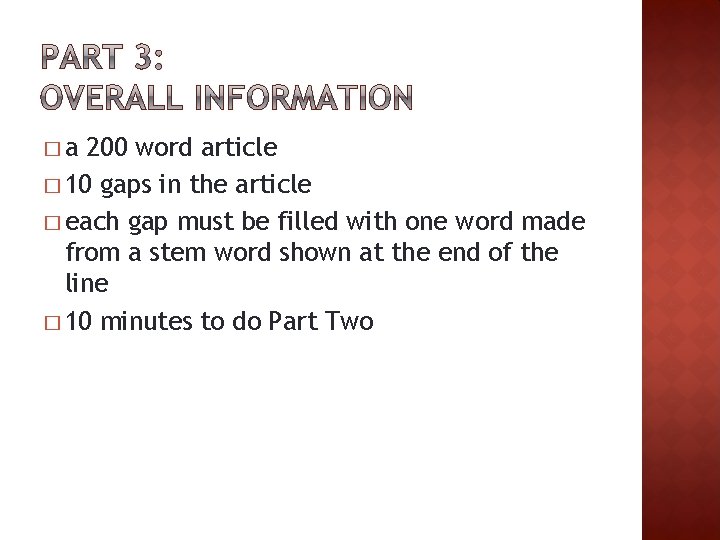 PART 3:
OVERALL INFORMATION

□ a 200 word article
□ 10 gaps in the article
□ each gap must be filled with one word made from a stem word shown at the end of the line
□ 10 minutes to do Part Two